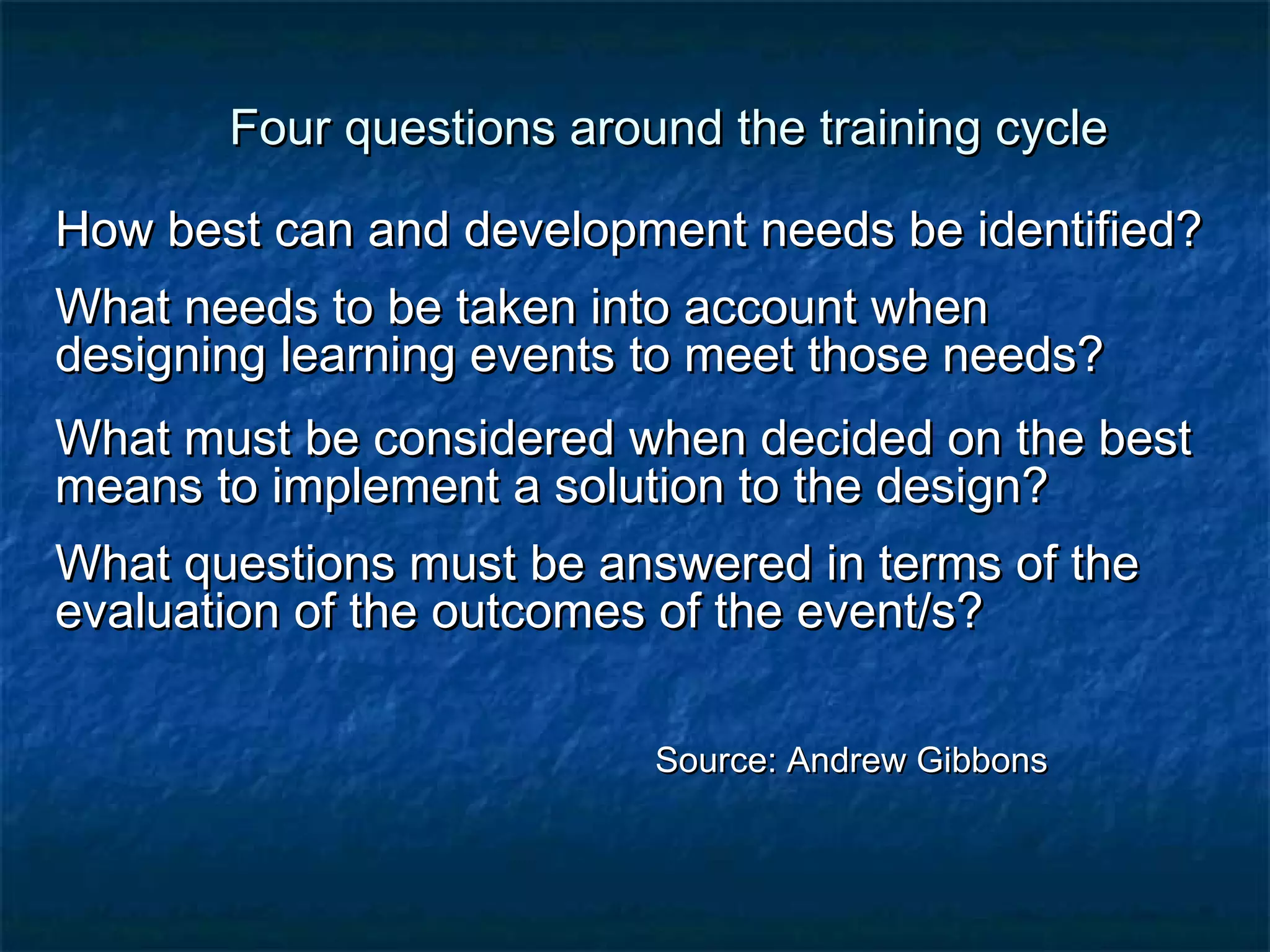 Four questions around the training cycle

How best can and development needs be identified?

What needs to be taken into account when designing learning events to meet those needs?

What must be considered when decided on the best means to implement a solution to the design?

What questions must be answered in terms of the evaluation of the outcomes of the event/s?

Source: Andrew Gibbons